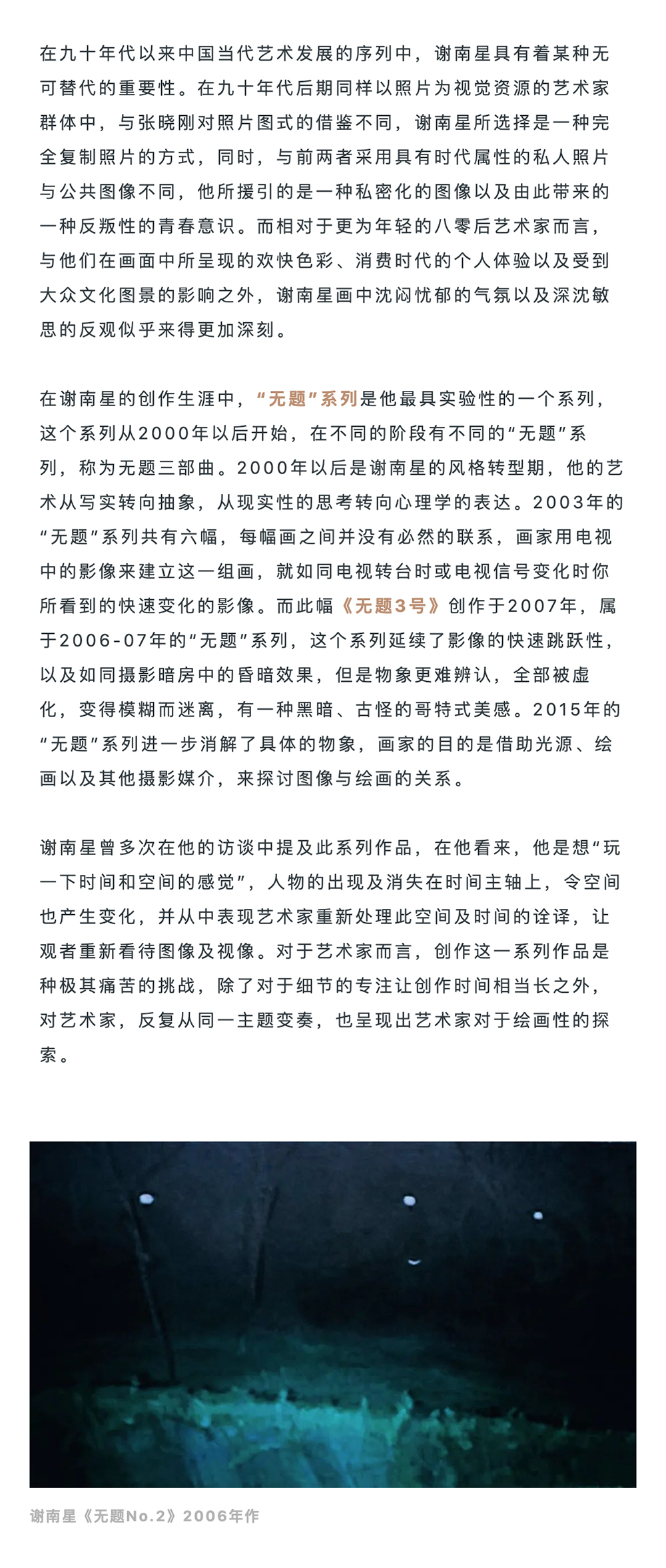 在九十年代以来中国当代艺术发展的序列中，谢南星具有着某种无可替代的重要性。在九十年代后期同样以照片为视觉资源的艺术家群体中，与张晓刚对照片图式的借鉴不同，谢南星所选择是一种完全复制照片的方式，同时，与前两者采用具有时代属性的私人照片与公共图像不同，他所援引的是一种私密化的图像以及由此带来的一种反叛性的青春意识。而相对于更为年轻的八零后艺术家而言，与他们在画面中所呈现的欢快色彩、消费时代的个人体验以及受到大众文化图景的影响之外，谢南星画中沈闷忧郁的气氛以及深沈敏思的反观似乎来得更加深刻。

在谢南星的创作生涯中，“无题”系列是他最具实验性的一个系列，这个系列从2000年以后开始，在不同的阶段有不同的“无题”系列，称为无题三部曲。2000年以后是谢南星的风格转型期，他的艺术从写实转向抽象，从现实性的思考转向心理学的表达。2003年的“无题”系列共有六幅，每幅画之间并没有必然的联系，画家用电视中的影像来建立这一组画，就如同电视转台时或电视信号变化时你所看到的快速变化的影像。而此幅《无题3号》创作于2007年，属于2006-07年的“无题”系列，这个系列延续了影像的快速跳跃性，以及如同摄影暗房中的昏暗效果，但是物象更难辨认，全部被虚化，变得模糊而迷离，有一种黑暗、古怪的哥特式美感。2015年的“无题”系列进一步消解了具体的物象，画家的目的是借助光源、绘画以及其他摄影媒介，来探讨图像与绘画的关系。

谢南星曾多次在他的访谈中提及此系列作品，在他看来，他是想“玩一下时间和空间的感觉”，人物的出现及消失在时间主轴上，令空间也产生变化，并从中表现艺术家重新处理此空间及时间的诠译，让观者重新看待图像及视像。对于艺术家而言，创作这一系列作品是种极其痛苦的挑战，除了对于细节的专注让创作时间相当长之外，对艺术家，反复从同一主题变奏，也呈现出艺术家对于绘画性的探索。

谢南星《无题No.2》2006年作